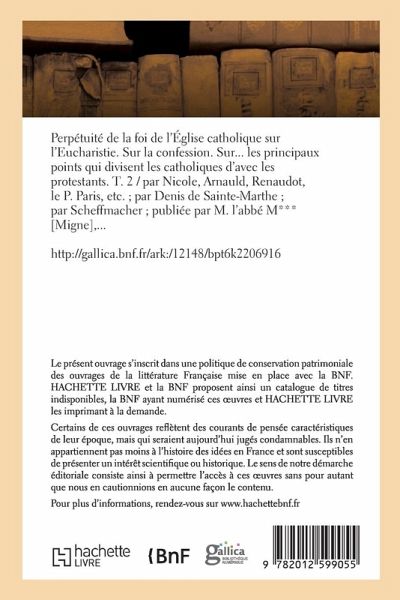 Perpétuité de la foi de l'Église catholique sur l'Eucharistie. Sur la confession. Sur... les principaux points qui divisent les catholiques d'avec les protestants. T. 2 / par Nicole, Arnauld, Renaudot, le P. Paris, etc. ; par Denis de Sainte-Marthe ; par Scheffmacher ; publiée par M. l'abbé M*** [Migne],...

http://gallica.bnf.fr/ark:/12148/bpt6k2206916

Le présent ouvrage s'inscrit dans une politique de conservation patrimoniale des ouvrages de la littérature Française mise en place avec la BNF. HACHETTE LIVRE et la BNF proposent ainsi un catalogue de titres indisponibles, la BNF ayant numérisé ces œuvres et HACHETTE LIVRE les imprimant à la demande.

Certains de ces ouvrages reflètent des courants de pensée caractéristiques de leur époque, mais qui seraient aujourd'hui jugés condamnables. Ils n'en appartiennent pas moins à l'histoire des idées en France et sont susceptibles de présenter un intérêt scientifique ou historique. Le sens de notre démarche éditoriale consiste ainsi à permettre l'accès à ces œuvres sans pour autant que nous en cautionnions en aucune façon le contenu.

Pour plus d'informations, rendez-vous sur www.hachettebnf.fr

hachette LIVRE

BnF

gallica BIBLIOTHÈQUE NUMÉRIQUE

9 782012 599055